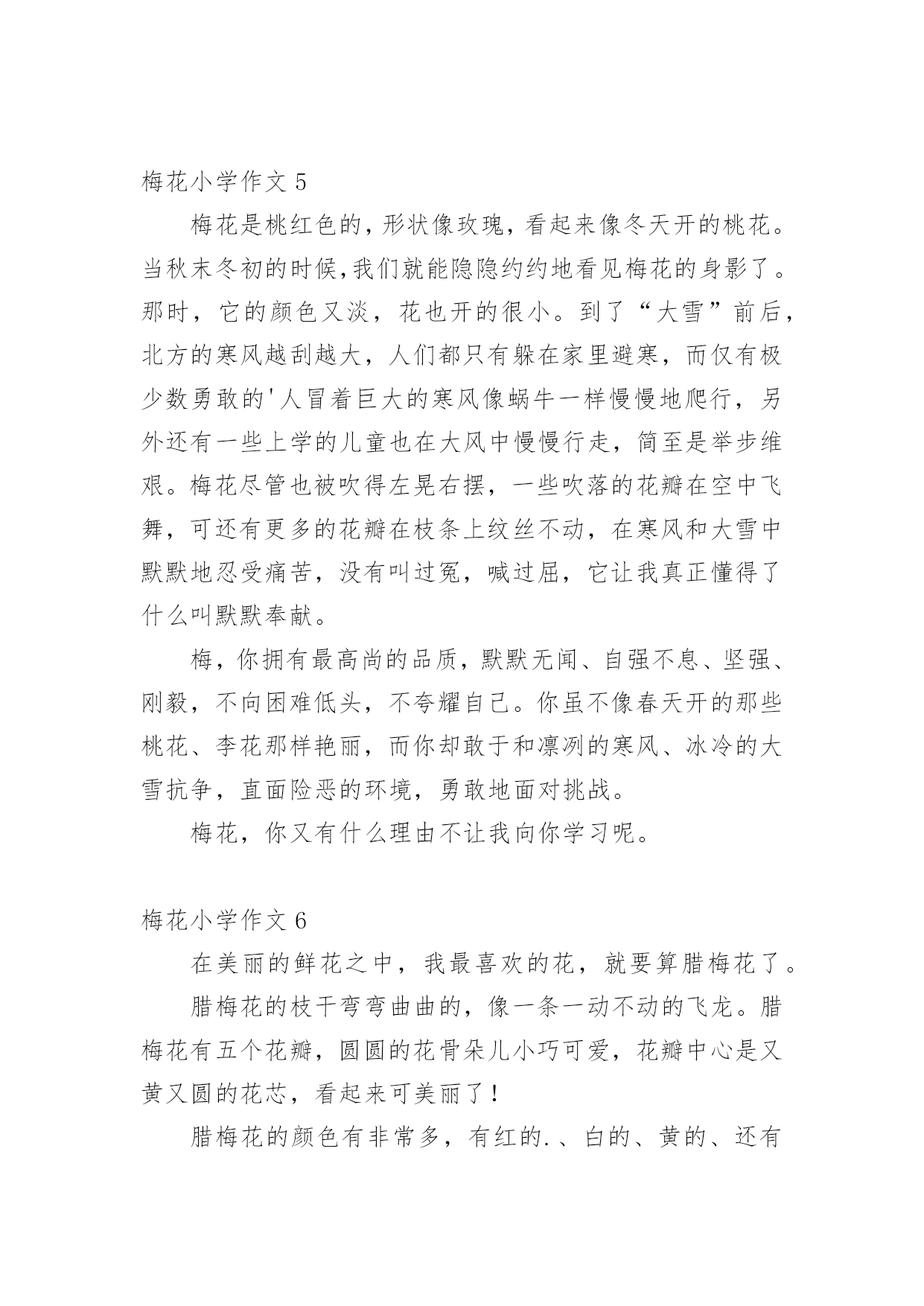 梅花小学作文 5

梅花是桃红色的，形状像玫瑰，看起来像冬天开的桃花。当秋末冬初的时候,我们就能隐隐约约地看见梅花的身影了。那时，它的颜色又淡，花也开的很小。到了“大雪”前后，北方的寒风越刮越大，人们都只有躲在家里避寒，而仅有极少数勇敢的'人冒着巨大的寒风像蜗牛一样慢慢地爬行，另外还有一些上学的儿童也在大风中慢慢行走，简至是举步维艰。梅花尽管也被吹得左晃右摆，一些吹落的花瓣在空中飞舞，可还有更多的花瓣在枝条上纹丝不动，在寒风和大雪中默默地忍受痛苦，没有叫过冤，喊过屈，它让我真正懂得了什么叫默默奉献。

梅，你拥有最高尚的品质，默默无闻、自强不息、坚强、刚毅，不向困难低头，不夸耀自己。你虽不像春天开的那些桃花、李花那样艳丽，而你却敢于和凛冽的寒风、冰冷的大雪抗争，直面险恶的环境，勇敢地面对挑战。

梅花，你又有什么理由不让我向你学习呢。

梅花小学作文 6

在美丽的鲜花之中，我最喜欢的花，就要算腊梅花了。

腊梅花的枝干弯弯曲曲的，像一条一动不动的飞龙。腊梅花有五个花瓣，圆圆的花骨朵儿小巧可爱，花瓣中心是又黄又圆的花芯，看起来可美丽了！

腊梅花的颜色有非常多，有红的.、白的、黄的、还有